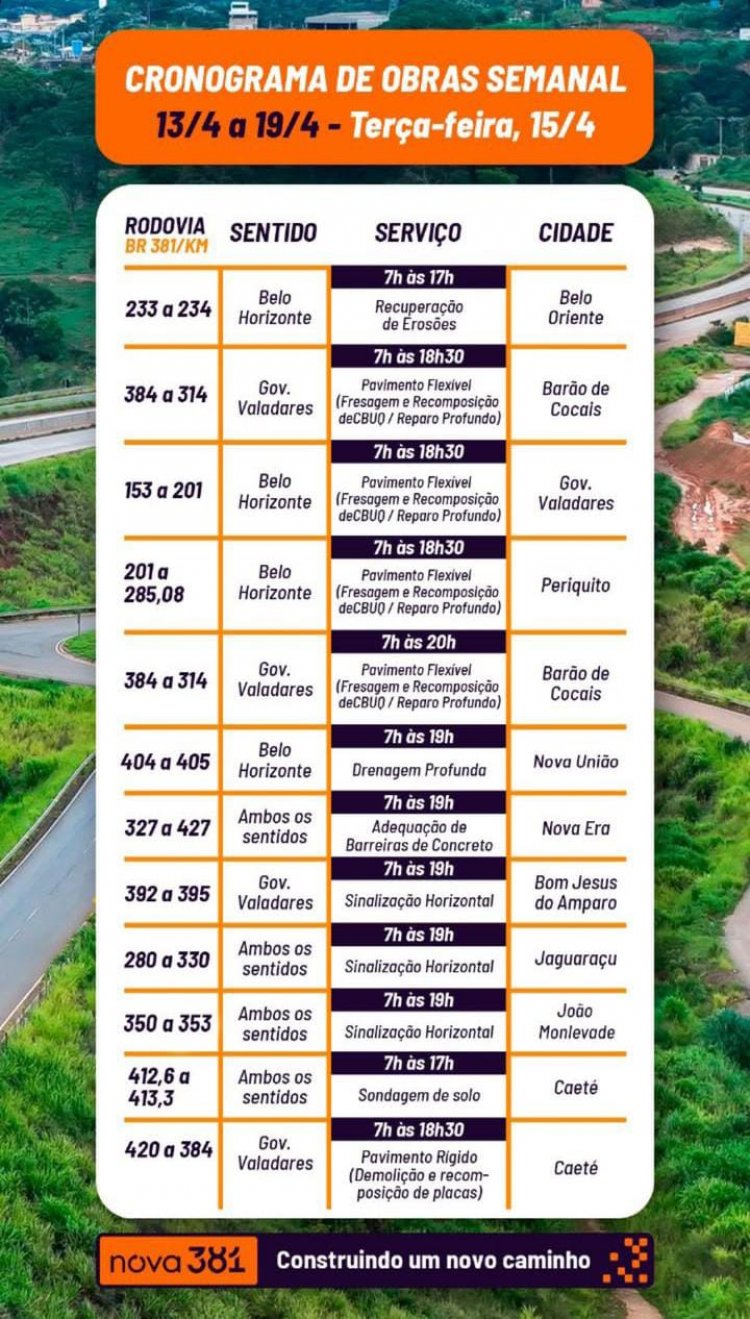 CRONOGRAMA DE OBRAS SEMANAL
13/4 a 19/4 - Terça-feira, 15/4

| RODOVIA BR 381/KM | SENTIDO | SERVIÇO | CIDADE |
|---|---|---|---|
| 233 a 234 | Belo Horizonte | 7h às 17h Recuperação de Erosões | Belo Oriente |
| 384 a 314 | Gov. Valadares | 7h às 18h30 Pavimento Flexível (Fresagem e Recomposição deCBUQ / Reparo Profundo) | Barão de Cocais |
| 153 a 201 | Belo Horizonte | 7h às 18h30 Pavimento Flexível (Fresagem e Recomposição deCBUQ / Reparo Profundo) | Gov. Valadares |
| 201 a 285,08 | Belo Horizonte | 7h às 18h30 Pavimento Flexível (Fresagem e Recomposição deCBUQ / Reparo Profundo) | Periquito |
| 384 a 314 | Gov. Valadares | 7h às 20h Pavimento Flexível (Fresagem e Recomposição deCBUQ / Reparo Profundo) | Barão de Cocais |
| 404 a 405 | Belo Horizonte | 7h às 19h Drenagem Profunda | Nova União |
| 327 a 427 | Ambos os sentidos | 7h às 19h Adequação de Barreiras de Concreto | Nova Era |
| 392 a 395 | Gov. Valadares | 7h às 19h Sinalização Horizontal | Bom Jesus do Amparo |
| 280 a 330 | Ambos os sentidos | 7h às 19h Sinalização Horizontal | Jaguaraçu |
| 350 a 353 | Ambos os sentidos | 7h às 19h Sinalização Horizontal | João Monlevade |
| 412,6 a 413,3 | Ambos os sentidos | 7h às 17h Sondagem de solo | Caeté |
| 420 a 384 | Gov. Valadares | 7h às 18h30 Pavimento Rígido (Demolição e recomposição de placas) | Caeté |

nova 381 Construindo um novo caminho